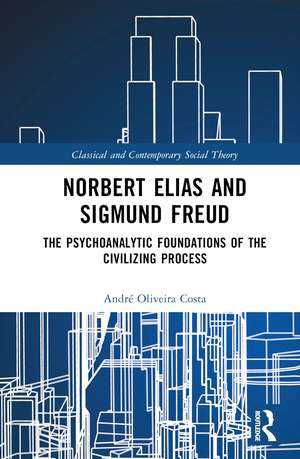 Classical and Contemporary Social Theory

NORBERT ELIAS AND SIGMUND FREUD

THE PSYCHOANALYTIC FOUNDATIONS OF THE CIVILIZING PROCESS

André Oliveira Costa

ROUTLEDGE